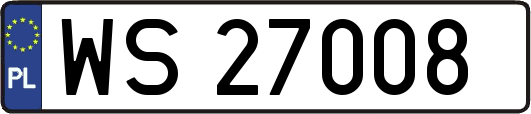 PL
WS 27008